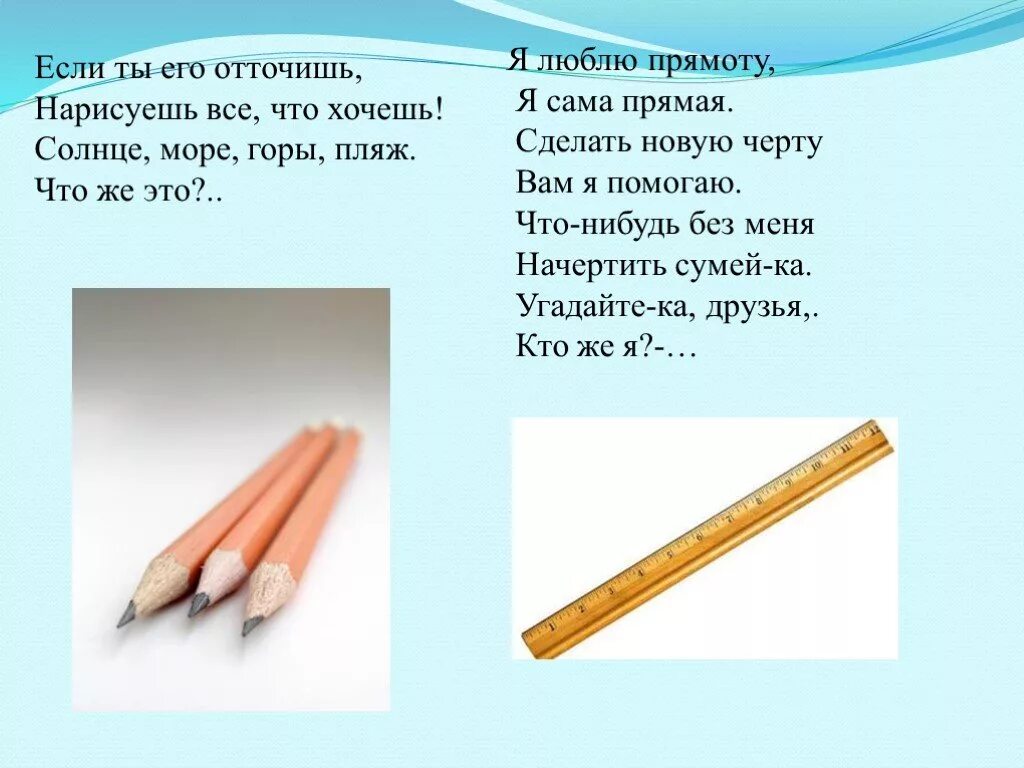 Если ты его отточишь,
Нарисуешь все, что хочешь!
Солнце, море, горы, пляж.
Что же это?..

Я люблю прямоту,
Я сама прямая.
Сделать новую черту
Вам я помогаю.
Что-нибудь без меня
Начертить сумей-ка.
Угадайте-ка, друзья,.
Кто же я?-…

1 2 3 4 5 6 7 8 9 10 11 12